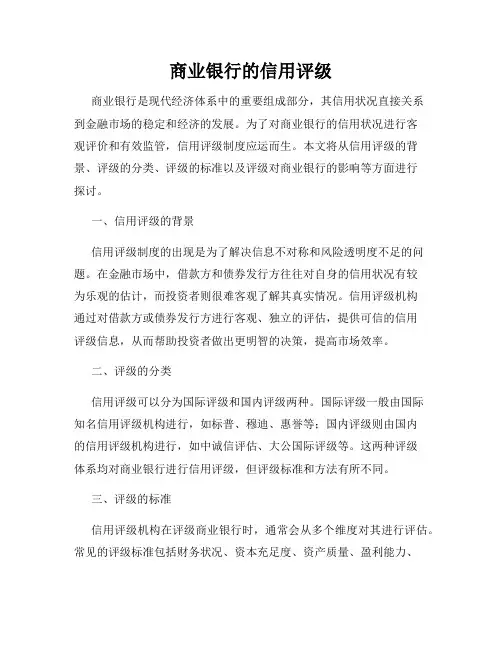 商业银行的信用评级

商业银行是现代经济体系中的重要组成部分，其信用状况直接关系到金融市场的稳定和经济的发展。为了对商业银行的信用状况进行客观评价和有效监管，信用评级制度应运而生。本文将从信用评级的背景、评级的分类、评级的标准以及评级对商业银行的影响等方面进行探讨。

一、信用评级的背景

信用评级制度的出现是为了解决信息不对称和风险透明度不足的问题。在金融市场中，借款方和债券发行方往往对自身的信用状况有较为乐观的估计，而投资者则很难客观了解其真实情况。信用评级机构通过对借款方或债券发行方进行客观、独立的评估，提供可信的信用评级信息，从而帮助投资者做出更明智的决策，提高市场效率。

二、评级的分类

信用评级可以分为国际评级和国内评级两种。国际评级一般由国际知名信用评级机构进行，如标普、穆迪、惠誉等；国内评级则由国内的信用评级机构进行，如中诚信评估、大公国际评级等。这两种评级体系均对商业银行进行信用评级，但评级标准和方法有所不同。

三、评级的标准

信用评级机构在评级商业银行时，通常会从多个维度对其进行评估。常见的评级标准包括财务状况、资本充足度、资产质量、盈利能力、